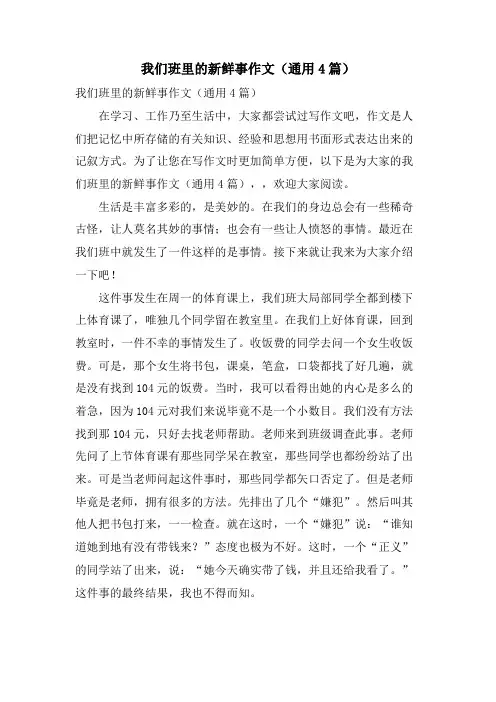 我们班里的新鲜事作文（通用4篇）

我们班里的新鲜事作文（通用4篇）

在学习、工作乃至生活中，大家都尝试过写作文吧，作文是人们把记忆中所存储的有关知识、经验和思想用书面形式表达出来的记叙方式。为了让您在写作文时更加简单方便，以下是为大家的我们班里的新鲜事作文（通用4篇），，欢迎大家阅读。

生活是丰富多彩的，是美妙的。在我们的身边总会有一些稀奇古怪，让人莫名其妙的事情；也会有一些让人愤怒的事情。最近在我们班中就发生了一件这样的是事情。接下来就让我来为大家介绍一下吧！

这件事发生在周一的体育课上，我们班大局部同学全都到楼下上体育课了，唯独几个同学留在教室里。在我们上好体育课，回到教室时，一件不幸的事情发生了。收饭费的同学去问一个女生收饭费。可是，那个女生将书包，课桌，笔盒，口袋都找了好几遍，就是没有找到104元的饭费。当时，我可以看得出她的内心是多么的着急，因为104元对我们来说毕竟不是一个小数目。我们没有方法找到那104元，只好去找老师帮助。老师来到班级调查此事。老师先问了上节体育课有那些同学呆在教室，那些同学也都纷纷站了出来。可是当老师问起这件事时，那些同学都矢口否定了。但是老师毕竟是老师，拥有很多的方法。先排出了几个“嫌犯”。然后叫其他人把书包打来，一一检查。就在这时，一个“嫌犯”说：“谁知道她到地有没有带钱来？”态度也极为不好。这时，一个“正义”的同学站了出来，说：“她今天确实带了钱，并且还给我看了。”这件事的最终结果，我也不得而知。